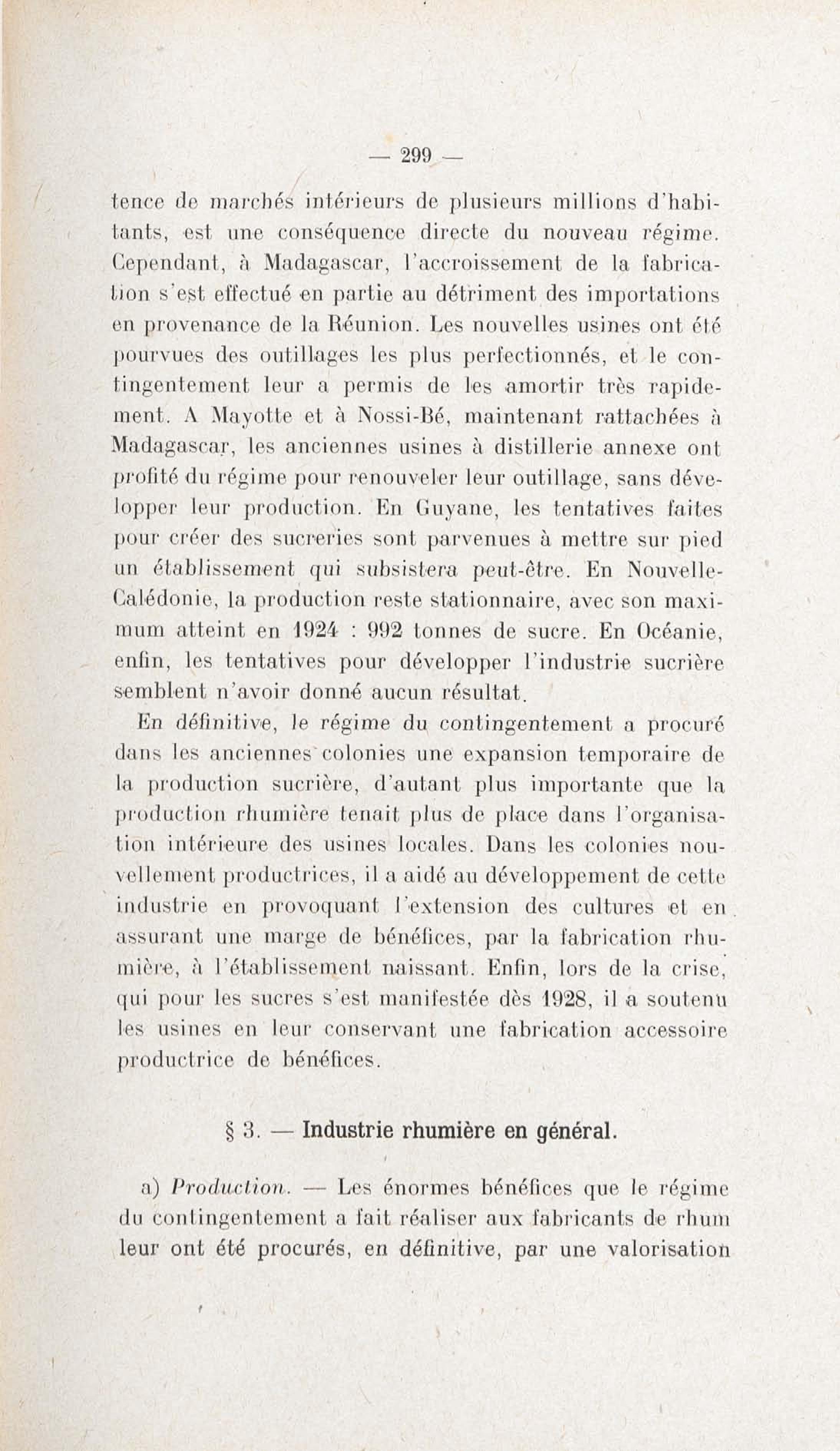 — 299 —

tence de marchés intérieurs de plusieurs millions d'habitants, est une conséquence directe du nouveau régime. Cependant, à Madagascar, l'accroissement de la fabrication s'est effectué en partie au détriment des importations en provenance de la Réunion. Les nouvelles usines ont été pourvues des outillages les plus perfectionnés, et le contingentement leur a permis de les amortir très rapidement. A Mayotte et à Nossi-Bé, maintenant rattachées à Madagascar, les anciennes usines à distillerie annexe ont profité du régime pour renouveler leur outillage, sans développer leur production. En Guyane, les tentatives faites pour créer des sucreries sont parvenues à mettre sur pied un établissement qui subsistera peut-être. En Nouvelle-Calédonie, la production reste stationnaire, avec son maximum atteint en 1924 : 992 tonnes de sucre. En Océanie, enfin, les tentatives pour développer l'industrie sucrière semblent n'avoir donné aucun résultat.

En définitive, le régime du contingentement a procuré dans les anciennes colonies une expansion temporaire de la production sucrière, d'autant plus importante que la production rhumière tenait plus de place dans l'organisation intérieure des usines locales. Dans les colonies nouvellement productrices, il a aidé au développement de cette industrie en provoquant l'extension des cultures et en assurant une marge de bénéfices, par la fabrication rhumière, à l'établissement naissant. Enfin, lors de la crise, qui pour les sucres s'est manifestée dès 1928, il a soutenu les usines en leur conservant une fabrication accessoire productrice de bénéfices.

§ 3. — Industrie rhumière en général.

a) Production. — Les énormes bénéfices que le régime du contingentement a fait réaliser aux fabricants de rhum leur ont été procurés, en définitive, par une valorisation